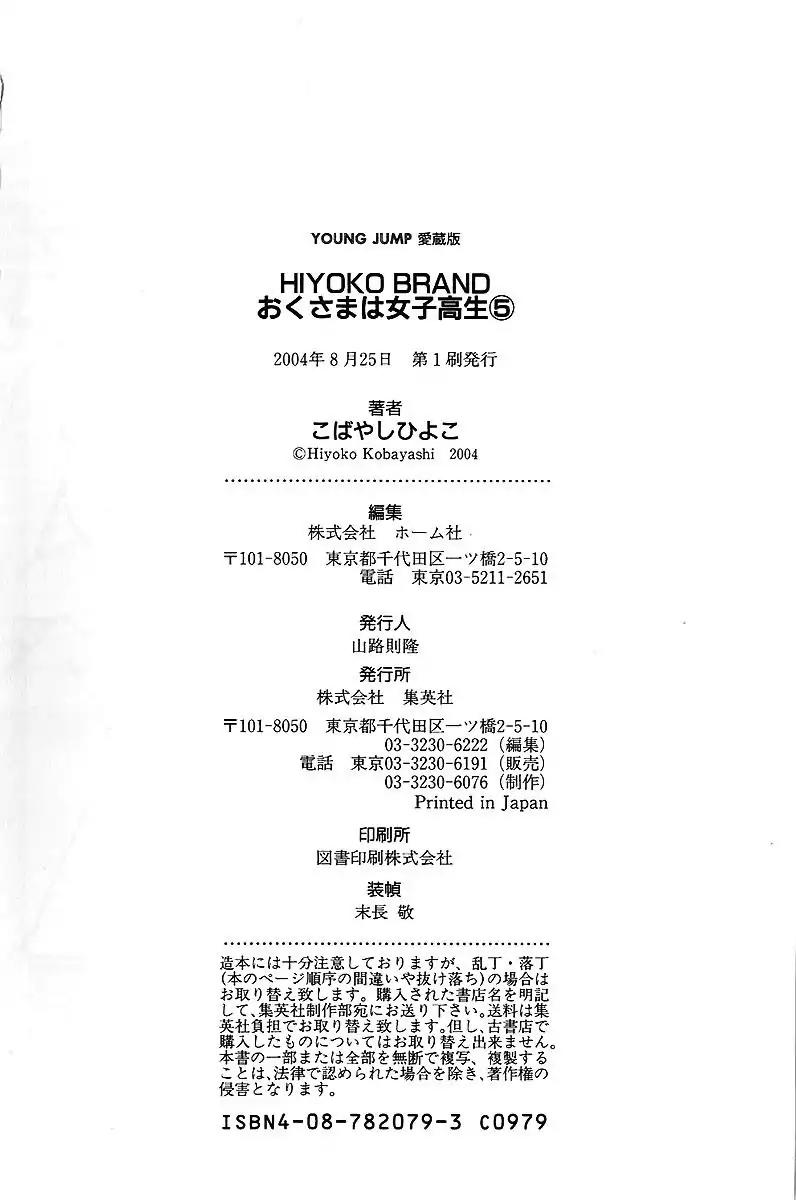 YOUNG JUMP 愛蔵版

HIYOKO BRAND
おくさまは女子高生⑤

2004年8月25日 第1刷発行

著者
こばやしひよこ
©Hiyoko Kobayashi 2004

編集
株式会社 ホーム社

〒101-8050 東京都千代田区一ツ橋2-5-10
電話 東京03-5211-2651

発行人
山路則隆

発行所
株式会社 集英社

〒101-8050 東京都千代田区一ツ橋2-5-10
03-3230-6222（編集）
電話 東京03-3230-6191（販売）
03-3230-6076（制作）
Printed in Japan

印刷所
図書印刷株式会社

装幀
末長 敬

造本には十分注意しておりますが、乱丁・落丁（本のページ順序の間違いや抜け落ち）の場合はお取り替え致します。購入された書店名を明記して、集英社制作部宛にお送り下さい。送料は集英社負担でお取り替え致します。但し、古書店で購入したものについてはお取り替え出来ません。本書の一部または全部を無断で複写、複製することは、法律で認められた場合を除き、著作権の侵害となります。

ISBN4-08-782079-3 C0979